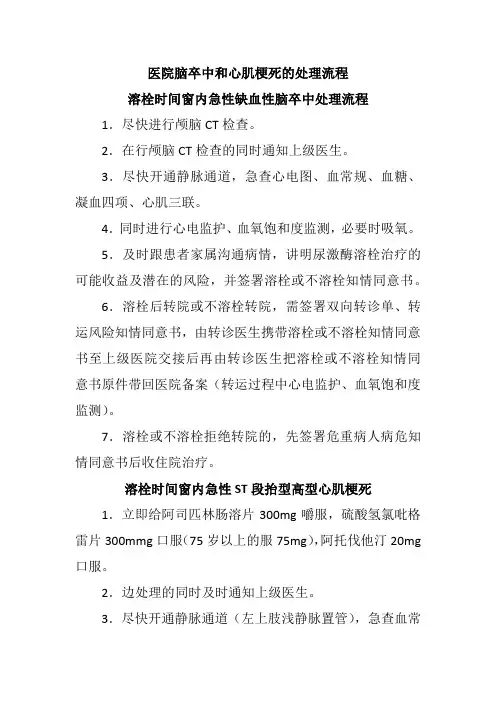 医院脑卒中和心肌梗死的处理流程

溶栓时间窗内急性缺血性脑卒中处理流程

1．尽快进行颅脑 CT 检查。

2．在行颅脑 CT 检查的同时通知上级医生。

3．尽快开通静脉通道，急查心电图、血常规、血糖、凝血四项、心肌三联。

4．同时进行心电监护、血氧饱和度监测，必要时吸氧。

5．及时跟患者家属沟通病情，讲明尿激酶溶栓治疗的可能收益及潜在的风险，并签署溶栓或不溶栓知情同意书。

6．溶栓后转院或不溶栓转院，需签署双向转诊单、转运风险知情同意书，由转诊医生携带溶栓或不溶栓知情同意书至上级医院交接后再由转诊医生把溶栓或不溶栓知情同意书原件带回医院备案（转运过程中心电监护、血氧饱和度监测）。

7．溶栓或不溶栓拒绝转院的，先签署危重病人病危知情同意书后收住院治疗。

溶栓时间窗内急性 ST 段抬型高型心肌梗死

1．立即给阿司匹林肠溶片 300mg 嚼服，硫酸氢氯吡格雷片 300mmg 口服(75 岁以上的服 75mg),阿托伐他汀 20mg 口服。

2．边处理的同时及时通知上级医生。

3．尽快开通静脉通道（左上肢浅静脉置管），急查血常